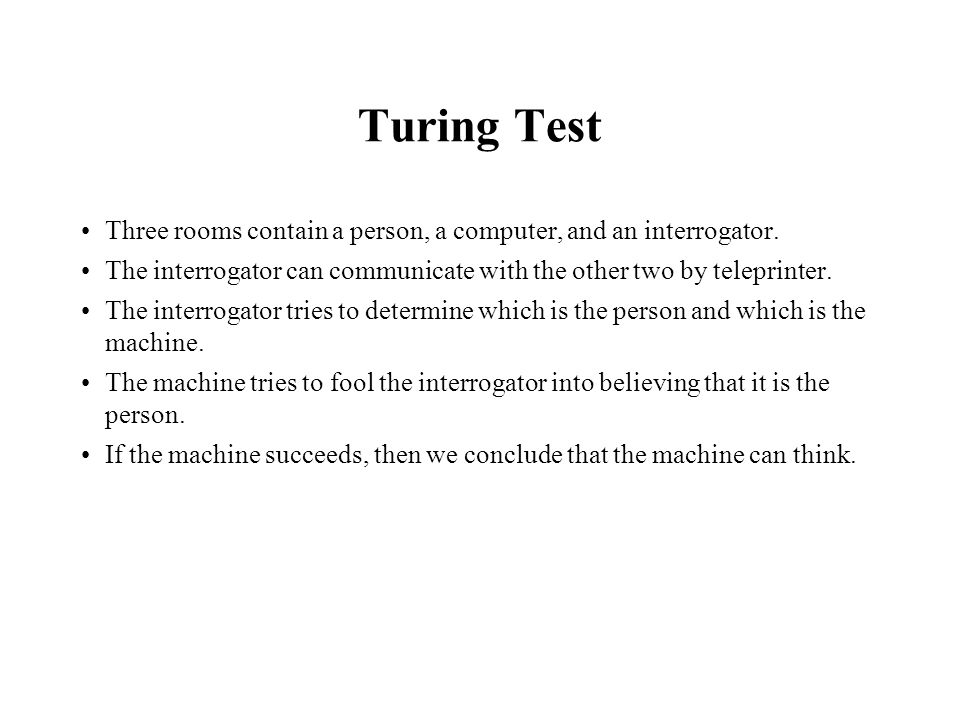 Turing Test

• Three rooms contain a person, a computer, and an interrogator.
• The interrogator can communicate with the other two by teleprinter.
• The interrogator tries to determine which is the person and which is the machine.
• The machine tries to fool the interrogator into believing that it is the person.
• If the machine succeeds, then we conclude that the machine can think.